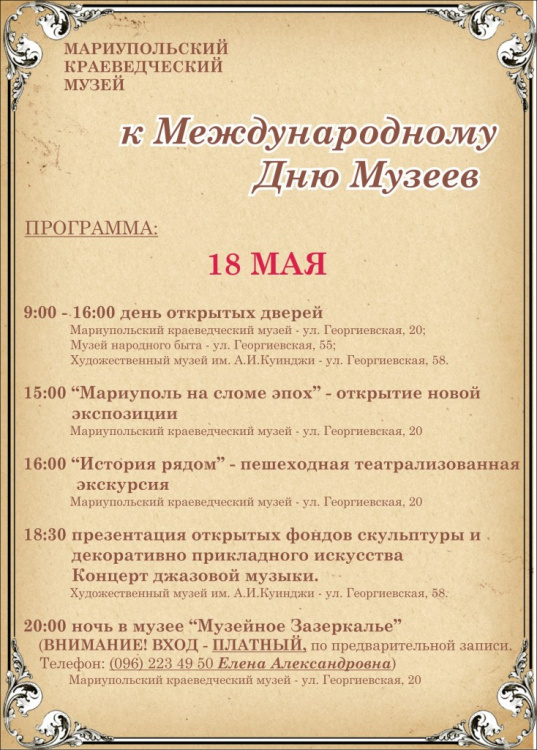 МАРИУПОЛЬСКИЙ КРАЕВЕДЧЕСКИЙ МУЗЕЙ

к Международному Дню Музеев

ПРОГРАММА:

18 МАЯ

9:00 - 16:00 день открытых дверей
Мариупольский краеведческий музей - ул. Георгиевская, 20;
Музей народного быта - ул. Георгиевская, 55;
Художественный музей им. А.И.Куинджи - ул. Георгиевская, 58.

15:00 “Мариуполь на сломе эпох” - открытие новой экспозиции
Мариупольский краеведческий музей - ул. Георгиевская, 20

16:00 “История рядом” - пешеходная театрализованная экскурсия
Мариупольский краеведческий музей - ул. Георгиевская, 20

18:30 презентация открытых фондов скульптуры и декоративно прикладного искусства
Концерт джазовой музыки.
Художественный музей им. А.И.Куинджи - ул. Георгиевская, 58.

20:00 ночь в музее “Музейное Зазеркалье”
(ВНИМАНИЕ! ВХОД - ПЛАТНЫЙ, по предварительной записи.
Телефон: (096) 223 49 50 Елена Александровна)
Мариупольский краеведческий музей - ул. Георгиевская, 20